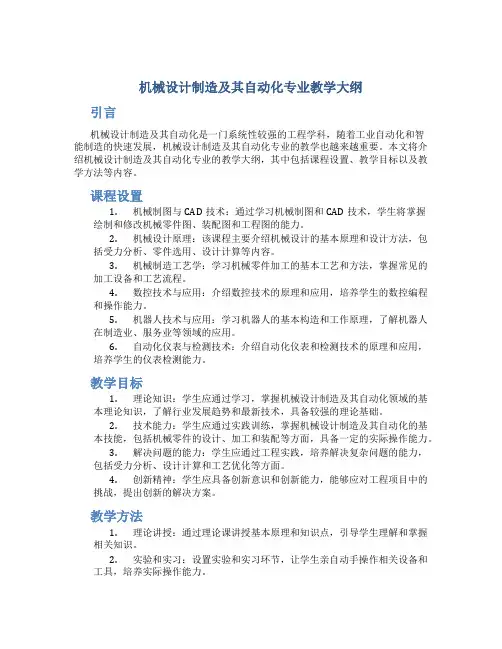 机械设计制造及其自动化专业教学大纲

引言

机械设计制造及其自动化是一门系统性较强的工程学科，随着工业自动化和智能制造的快速发展，机械设计制造及其自动化专业的教学也越来越重要。本文将介绍机械设计制造及其自动化专业的教学大纲，其中包括课程设置、教学目标以及教学方法等内容。

课程设置

1. 机械制图与CAD技术：通过学习机械制图和CAD技术，学生将掌握绘制和修改机械零件图、装配图和工程图的能力。

2. 机械设计原理：该课程主要介绍机械设计的基本原理和设计方法，包括受力分析、零件选用、设计计算等内容。

3. 机械制造工艺学：学习机械零件加工的基本工艺和方法，掌握常见的加工设备和工艺流程。

4. 数控技术与应用：介绍数控技术的原理和应用，培养学生的数控编程和操作能力。

5. 机器人技术与应用：学习机器人的基本构造和工作原理，了解机器人在制造业、服务业等领域的应用。

6. 自动化仪表与检测技术：介绍自动化仪表和检测技术的原理和应用，培养学生的仪表检测能力。

教学目标

1. 理论知识：学生应通过学习，掌握机械设计制造及其自动化领域的基本理论知识，了解行业发展趋势和最新技术，具备较强的理论基础。

2. 技术能力：学生应通过实践训练，掌握机械设计制造及其自动化的基本技能，包括机械零件的设计、加工和装配等方面，具备一定的实际操作能力。

3. 解决问题的能力：学生应通过工程实践，培养解决复杂问题的能力，包括受力分析、设计计算和工艺优化等方面。

4. 创新精神：学生应具备创新意识和创新能力，能够应对工程项目中的挑战，提出创新的解决方案。

教学方法

1. 理论讲授：通过理论课讲授基本原理和知识点，引导学生理解和掌握相关知识。

2. 实验和实习：设置实验和实习环节，让学生亲自动手操作相关设备和工具，培养实际操作能力。